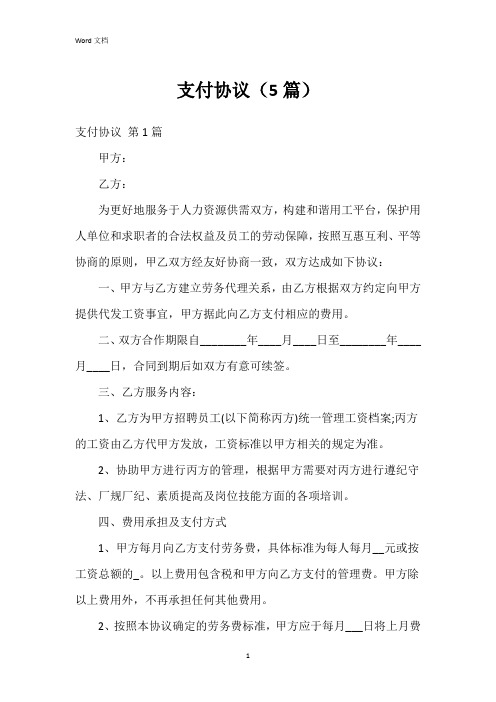 Word 文档

支付协议（5 篇）

支付协议 第 1 篇

甲方：

乙方：

为更好地服务于人力资源供需双方，构建和谐用工平台，保护用人单位和求职者的合法权益及员工的劳动保障，按照互惠互利、平等协商的原则，甲乙双方经友好协商一致，双方达成如下协议：

一、甲方与乙方建立劳务代理关系，由乙方根据双方约定向甲方提供代发工资事宜，甲方据此向乙方支付相应的费用。

二、双方合作期限自________年____月____日至________年____月____日，合同到期后如双方有意可续签。

三、乙方服务内容：

1、乙方为甲方招聘员工(以下简称丙方)统一管理工资档案;丙方的工资由乙方代甲方发放，工资标准以甲方相关的规定为准。

2、协助甲方进行丙方的管理，根据甲方需要对丙方进行遵纪守法、厂规厂纪、素质提高及岗位技能方面的各项培训。

四、费用承担及支付方式

1、甲方每月向乙方支付劳务费，具体标准为每人每月__元或按工资总额的_。以上费用包含税和甲方向乙方支付的管理费。甲方除以上费用外，不再承担任何其他费用。

2、按照本协议确定的劳务费标准，甲方应于每月___日将上月费

1